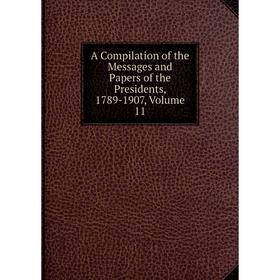 A Compilation of the Messages and Papers of the Presidents, 1789-1907, Volume 11